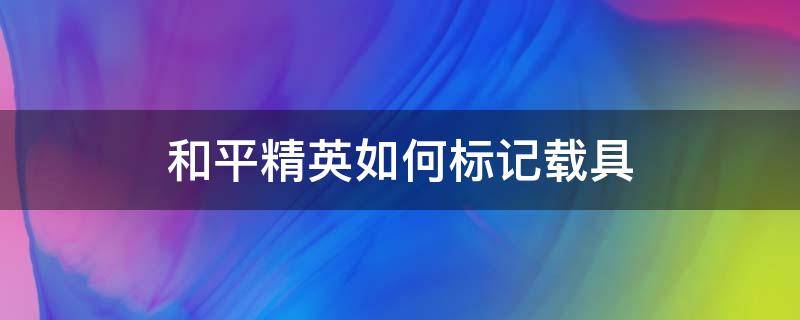 和平精英如何标记载具